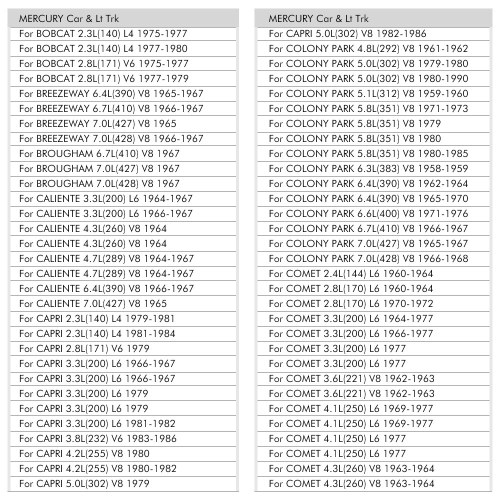 | MERCURY Car & Lt Trk |
|---|
| For BOBCAT 2.3L(140) L4 1975-1977 |
| For BOBCAT 2.3L(140) L4 1977-1980 |
| For BOBCAT 2.8L(171) V6 1975-1977 |
| For BOBCAT 2.8L(171) V6 1977-1979 |
| For BREEZEWAY 6.4L(390) V8 1965-1967 |
| For BREEZEWAY 6.7L(410) V8 1966-1967 |
| For BREEZEWAY 7.0L(427) V8 1965 |
| For BREEZEWAY 7.0L(428) V8 1966-1967 |
| For BROUGHAM 6.7L(410) V8 1967 |
| For BROUGHAM 7.0L(427) V8 1967 |
| For BROUGHAM 7.0L(428) V8 1967 |
| For CALIENTE 3.3L(200) L6 1964-1967 |
| For CALIENTE 3.3L(200) L6 1966-1967 |
| For CALIENTE 4.3L(260) V8 1964 |
| For CALIENTE 4.3L(260) V8 1964 |
| For CALIENTE 4.7L(289) V8 1964-1967 |
| For CALIENTE 4.7L(289) V8 1964-1967 |
| For CALIENTE 6.4L(390) V8 1966-1967 |
| For CALIENTE 7.0L(427) V8 1965 |
| For CAPRI 2.3L(140) L4 1979-1981 |
| For CAPRI 2.3L(140) L4 1981-1984 |
| For CAPRI 2.8L(171) V6 1979 |
| For CAPRI 3.3L(200) L6 1966-1967 |
| For CAPRI 3.3L(200) L6 1966-1967 |
| For CAPRI 3.3L(200) L6 1979 |
| For CAPRI 3.3L(200) L6 1979 |
| For CAPRI 3.3L(200) L6 1981-1982 |
| For CAPRI 3.8L(232) V6 1983-1986 |
| For CAPRI 4.2L(255) V8 1980 |
| For CAPRI 4.2L(255) V8 1980-1982 |
| For CAPRI 5.0L(302) V8 1979 |

| MERCURY Car & Lt Trk |
|---|
| For CAPRI 5.0L(302) V8 1982-1986 |
| For COLONY PARK 4.8L(292) V8 1961-1962 |
| For COLONY PARK 5.0L(302) V8 1979-1980 |
| For COLONY PARK 5.0L(302) V8 1980-1990 |
| For COLONY PARK 5.1L(312) V8 1959-1960 |
| For COLONY PARK 5.8L(351) V8 1971-1973 |
| For COLONY PARK 5.8L(351) V8 1979 |
| For COLONY PARK 5.8L(351) V8 1980 |
| For COLONY PARK 5.8L(351) V8 1980-1985 |
| For COLONY PARK 6.3L(383) V8 1958-1959 |
| For COLONY PARK 6.4L(390) V8 1962-1964 |
| For COLONY PARK 6.4L(390) V8 1965-1970 |
| For COLONY PARK 6.6L(400) V8 1971-1976 |
| For COLONY PARK 6.7L(410) V8 1966-1967 |
| For COLONY PARK 7.0L(427) V8 1965-1967 |
| For COLONY PARK 7.0L(428) V8 1966-1968 |
| For COMET 2.4L(144) L6 1960-1964 |
| For COMET 2.8L(170) L6 1960-1964 |
| For COMET 2.8L(170) L6 1970-1972 |
| For COMET 3.3L(200) L6 1964-1977 |
| For COMET 3.3L(200) L6 1966-1977 |
| For COMET 3.3L(200) L6 1977 |
| For COMET 3.3L(200) L6 1977 |
| For COMET 3.6L(221) V8 1962-1963 |
| For COMET 3.6L(221) V8 1962-1963 |
| For COMET 4.1L(250) L6 1969-1977 |
| For COMET 4.1L(250) L6 1969-1977 |
| For COMET 4.1L(250) L6 1977 |
| For COMET 4.1L(250) L6 1977 |
| For COMET 4.3L(260) V8 1963-1964 |
| For COMET 4.3L(260) V8 1963-1964 |